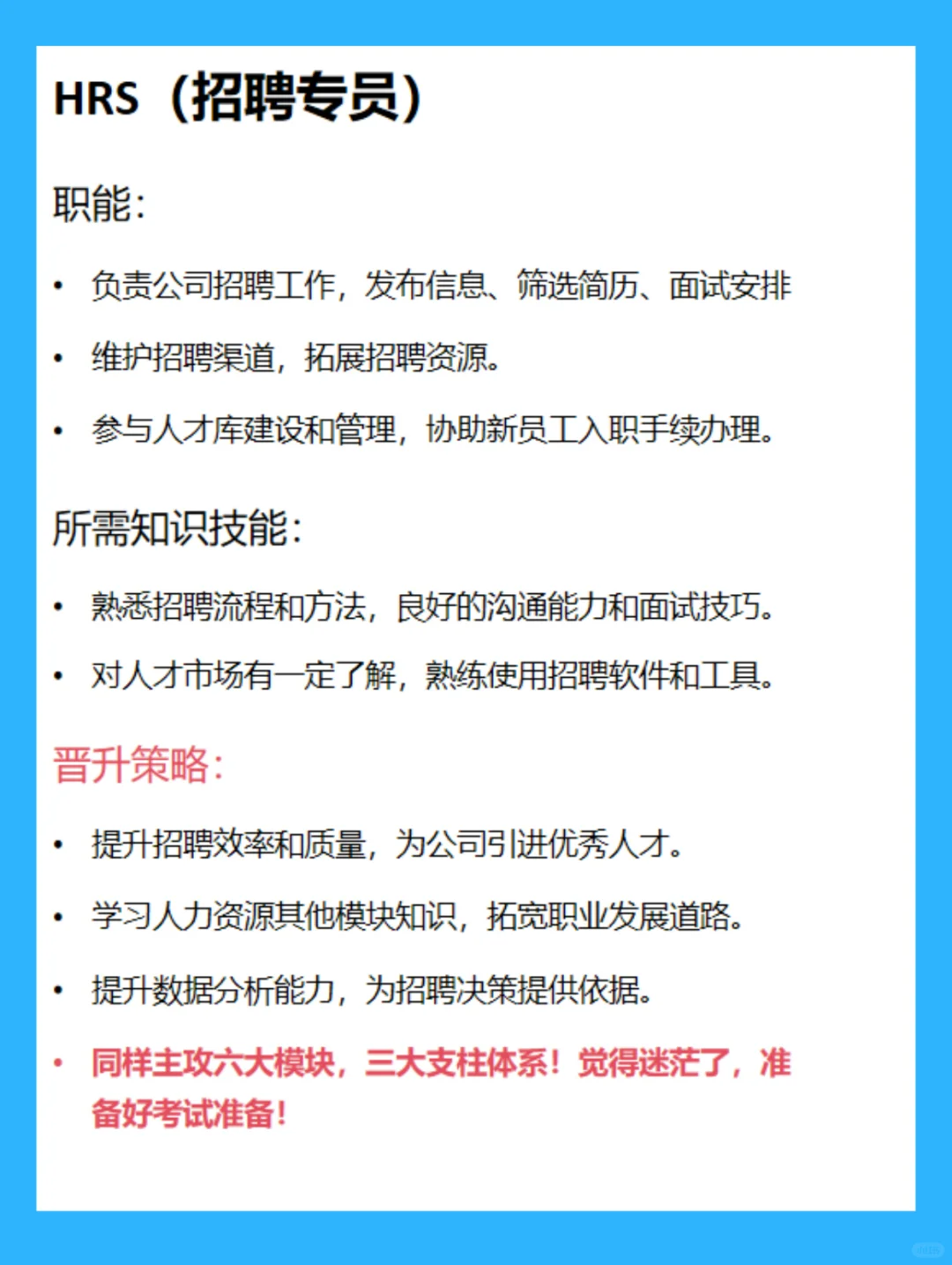 HRS（招聘专员）

职能：

• 负责公司招聘工作，发布信息、筛选简历、面试安排

• 维护招聘渠道，拓展招聘资源。

• 参与人才库建设和管理，协助新员工入职手续办理。

所需知识技能：

• 熟悉招聘流程和方法，良好的沟通能力和面试技巧。

• 对人才市场有一定了解，熟练使用招聘软件和工具。

晋升策略：

• 提升招聘效率和质量，为公司引进优秀人才。

• 学习人力资源其他模块知识，拓宽职业发展道路。

• 提升数据分析能力，为招聘决策提供依据。

• 同样主攻六大模块，三大支柱体系！觉得迷茫了，准备好考试准备！